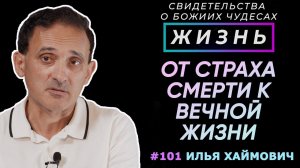 СВИДЕТЕЛЬСТВА О БОЖИИХ ЧУДЕСАХ

ЖИЗНЬ

ОТ СТРАХА СМЕРТИ К ВЕЧНОЙ ЖИЗНИ

#101 ИЛЬЯ ХАЙМОВИЧ